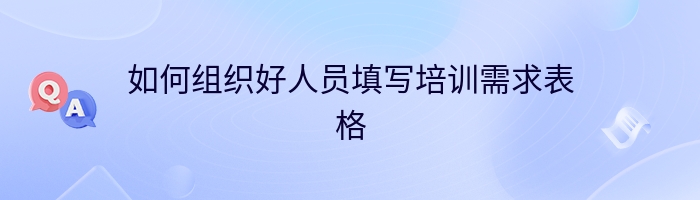 Q
A
如何组织好人员填写培训需求表格